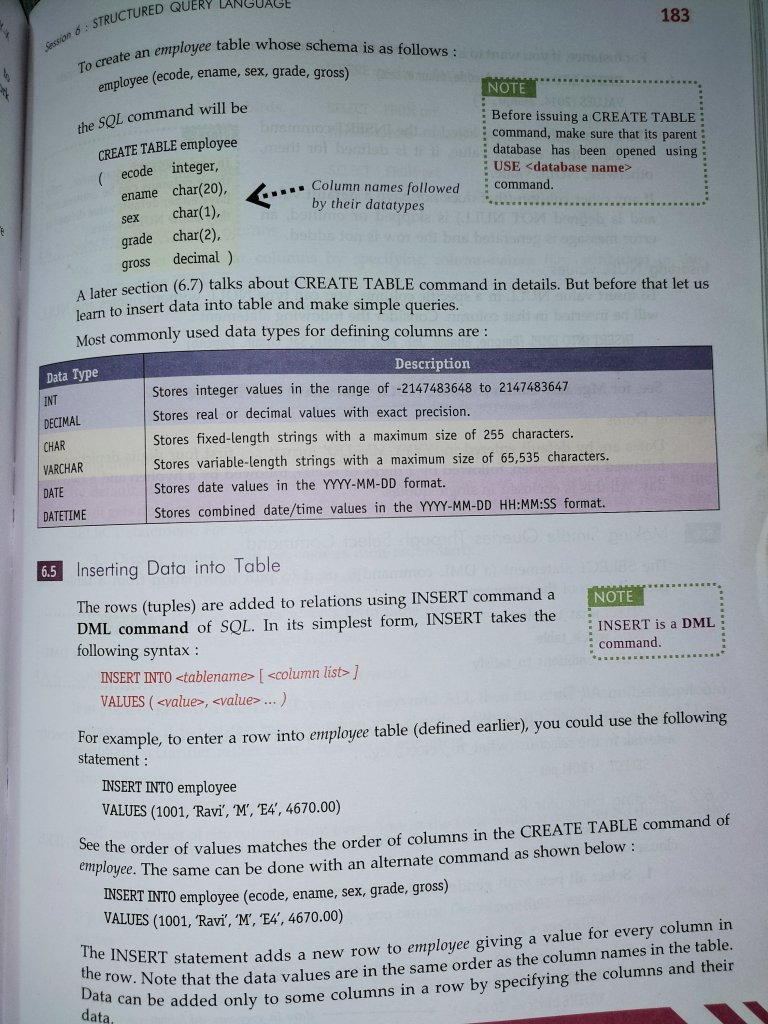 Session 6 : STRUCTURED QUERY LANGUAGE

183

To create an employee table whose schema is as follows :
employee (ecode, ename, sex, grade, gross)

the SQL command will be

CREATE TABLE employee
( ecode integer,
ename char(20),
sex char(1),
grade char(2),
gross decimal )

Column names followed by their datatypes

NOTE
Before issuing a CREATE TABLE command, make sure that its parent database has been opened using USE <database name> command.

A later section (6.7) talks about CREATE TABLE command in details. But before that let us learn to insert data into table and make simple queries.

Most commonly used data types for defining columns are :

| Data Type | Description |
|---|---|
| INT | Stores integer values in the range of -2147483648 to 2147483647 |
| DECIMAL | Stores real or decimal values with exact precision. |
| CHAR | Stores fixed-length strings with a maximum size of 255 characters. |
| VARCHAR | Stores variable-length strings with a maximum size of 65,535 characters. |
| DATE | Stores date values in the YYYY-MM-DD format. |
| DATETIME | Stores combined date/time values in the YYYY-MM-DD HH:MM:SS format. |

6.5 Inserting Data into Table

The rows (tuples) are added to relations using INSERT command a DML command of SQL. In its simplest form, INSERT takes the following syntax :

NOTE
INSERT is a DML command.

INSERT INTO <tablename> [ <column list> ]
VALUES ( <value>, <value> ... )

For example, to enter a row into employee table (defined earlier), you could use the following statement :

INSERT INTO employee
VALUES (1001, 'Ravi', 'M', 'E4', 4670.00)

See the order of values matches the order of columns in the CREATE TABLE command of employee. The same can be done with an alternate command as shown below :

INSERT INTO employee (ecode, ename, sex, grade, gross)
VALUES (1001, 'Ravi', 'M', 'E4', 4670.00)

The INSERT statement adds a new row to employee giving a value for every column in the row. Note that the data values are in the same order as the column names in the table. Data can be added only to some columns in a row by specifying the columns and their data.